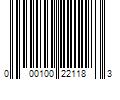 0 00100 22118 3